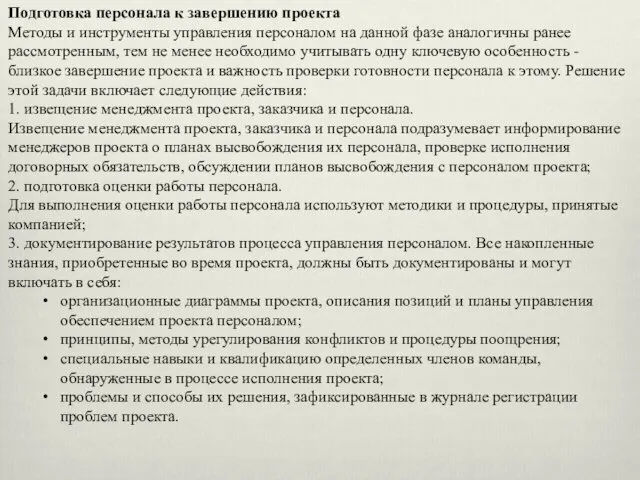 Подготовка персонала к завершению проекта
Методы и инструменты управления персоналом на данной фазе аналогичны ранее рассмотренным, тем не менее необходимо учитывать одну ключевую особенность - близкое завершение проекта и важность проверки готовности персонала к этому. Решение этой задачи включает следующие действия:
1. извещение менеджмента проекта, заказчика и персонала.
Извещение менеджмента проекта, заказчика и персонала подразумевает информирование менеджеров проекта о планах высвобождения их персонала, проверке исполнения договорных обязательств, обсуждении планов высвобождения с персоналом проекта;
2. подготовка оценки работы персонала.
Для выполнения оценки работы персонала используют методики и процедуры, принятые компанией;
3. документирование результатов процесса управления персоналом. Все накопленные знания, приобретенные во время проекта, должны быть документированы и могут включать в себя:
• организационные диаграммы проекта, описания позиций и планы управления обеспечением проекта персоналом;
• принципы, методы урегулирования конфликтов и процедуры поощрения;
• специальные навыки и квалификацию определенных членов команды, обнаруженные в процессе исполнения проекта;
• проблемы и способы их решения, зафиксированные в журнале регистрации проблем проекта.